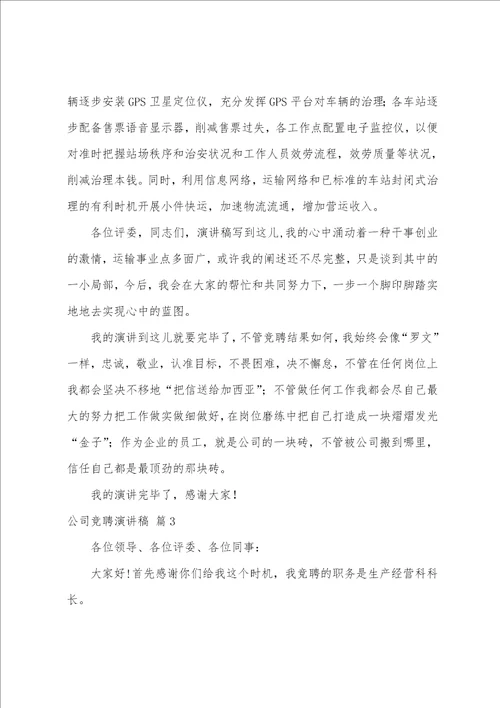 辆逐步安装GPS卫星定位仪，充分发挥GPS平台对车辆的治理；各车站逐步配备售票语音显示器，削减售票过失，各工作点配置电子监控仪，以便对准时把握站场秩序和治安状况和工作人员效劳流程，效劳质量等状况，削减治理本钱。同时，利用信息网络，运输网络和已标准的车站封闭式治理的有利时机开展小件快运，加速物流流通，增加营运收入。

各位评委，同志们，演讲稿写到这儿，我的心中涌动着一种干事创业的激情，运输事业点多面广，或许我的阐述还不尽完整，只是谈到其中的一小局部，今后，我会在大家的帮忙和共同努力下，一步一个脚印脚踏实地地去实现心中的蓝图。

我的演讲到这儿就要完毕了，不管竞聘结果如何，我始终会像“罗文”一样，忠诚，敬业，认准目标，不畏困难，决不懈怠，不管在任何岗位上我都会坚决不移地“把信送给加西亚”；不管做任何工作我都会尽自己最大的努力把工作做实做细做好，在岗位磨练中把自己打造成一块熠熠发光“金子”；作为企业的员工，就是公司的一块砖，不管被公司搬到哪里，信任自己都是最顶劲的那块砖。

我的演讲完毕了，感谢大家！

公司竞聘演讲稿 篇3

各位领导、各位评委、各位同事：

大家好！首先感谢你们给我这个时机，我竞聘的职务是生产经营科科长。